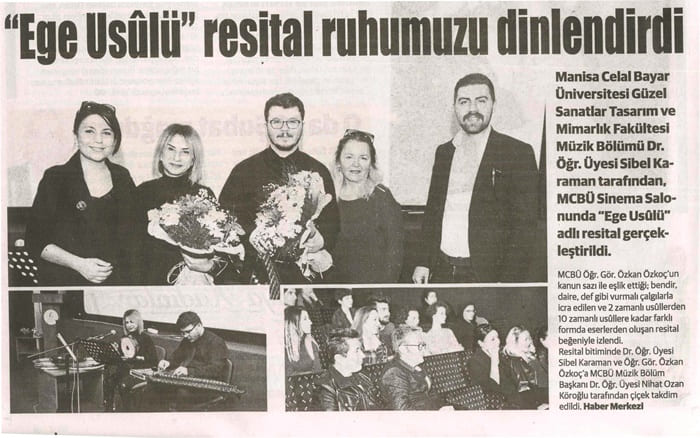 "Ege Usûlü" resital ruhumuzu dinlendirdi

Manisa Celal Bayar Üniversitesi Güzel Sanatlar Tasarım ve Mimarlık Fakültesi Müzik Bölümü Dr. Öğr. Üyesi Sibel Karaman tarafından, MCBÜ Sinema Salonunda "Ege Usûlü" adlı resital gerçekleştirildi.

MCBÜ Öğr. Gör. Özkan Özkoç'un kanun sazı ile eşlik ettiği; bendir, daire, def gibi vurmalı çalgılarla icra edilen ve 2 zamanlı usûllerden 10 zamanlı usûllere kadar farklı formda eserlerden oluşan resital beğeniyle izlendi.

Resital bitiminde Dr. Öğr. Üyesi Sibel Karaman ve Öğr. Gör. Özkan Özkoç'a MCBÜ Müzik Bölüm Başkanı Dr. Öğr. Üyesi Nihat Ozan Köroğlu tarafından çiçek takdim edildi. Haber Merkezi